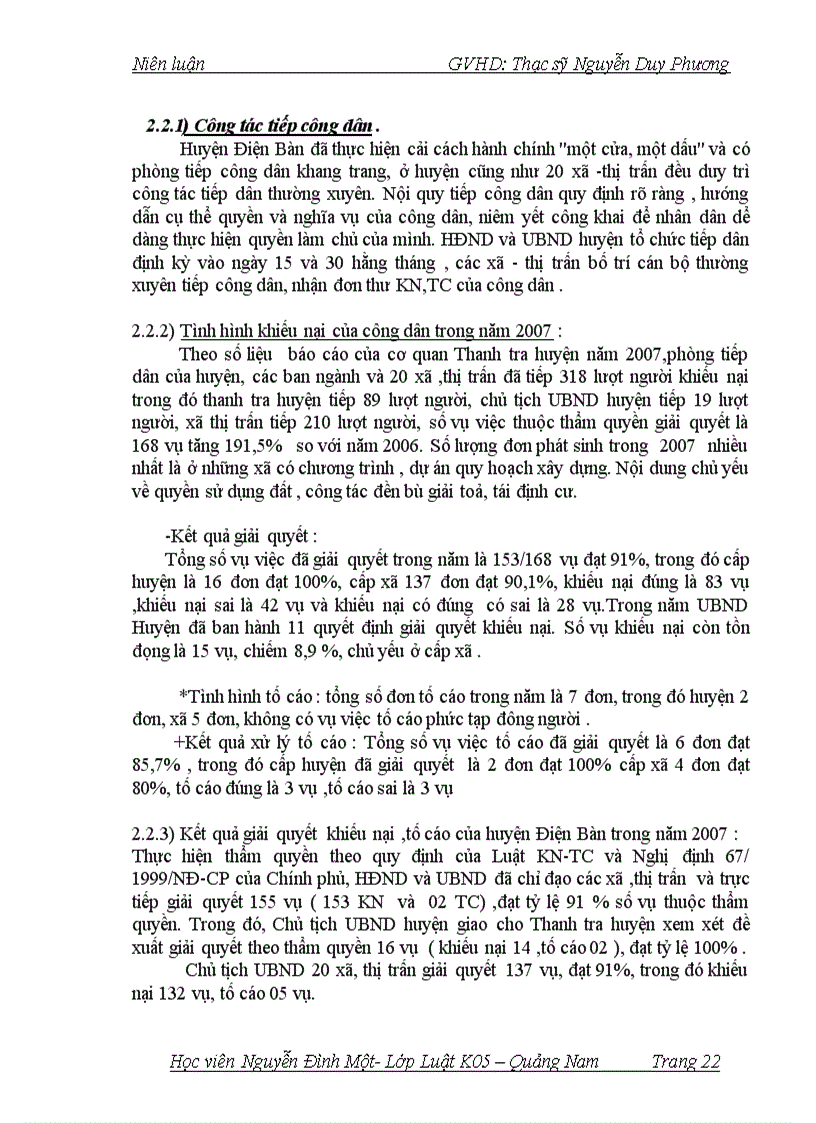 Niên luận GVHD: Thạc sỹ Nguyễn Duy Phương

2.2.1) Công tác tiếp công dân .

Huyện Điện Bàn đã thực hiện cải cách hành chính "một cửa, một dấu" và có phòng tiếp công dân khang trang, ở huyện cũng như 20 xã -thị trấn đều duy trì công tác tiếp dân thường xuyên. Nội quy tiếp công dân quy định rõ ràng , hướng dẫn cụ thể quyền và nghĩa vụ của công dân, niêm yết công khai để nhân dân dễ dàng thực hiện quyền làm chủ của mình. HĐND và UBND huyện tổ chức tiếp dân định kỳ vào ngày 15 và 30 hằng tháng , các xã - thị trấn bố trí cán bộ thường xuyên tiếp công dân, nhận đơn thư KN,TC của công dân .

2.2.2) Tình hình khiếu nại của công dân trong năm 2007 :

Theo số liệu báo cáo của cơ quan Thanh tra huyện năm 2007,phòng tiếp dân của huyện, các ban ngành và 20 xã ,thị trấn đã tiếp 318 lượt người khiếu nại trong đó thanh tra huyện tiếp 89 lượt người, chủ tịch UBND huyện tiếp 19 lượt người, xã thị trấn tiếp 210 lượt người, số vụ việc thuộc thẩm quyền giải quyết là 168 vụ tăng 191,5% so với năm 2006. Số lượng đơn phát sinh trong 2007 nhiều nhất là ở những xã có chương trình , dự án quy hoạch xây dựng. Nội dung chủ yếu về quyền sử dụng đất , công tác đền bù giải toả, tái định cư.

-Kết quả giải quyết :

Tổng số vụ việc đã giải quyết trong năm là 153/168 vụ đạt 91%, trong đó cấp huyện là 16 đơn đạt 100%, cấp xã 137 đơn đạt 90,1%, khiếu nại đúng là 83 vụ ,khiếu nại sai là 42 vụ và khiếu nại có đúng có sai là 28 vụ.Trong năm UBND Huyện đã ban hành 11 quyết định giải quyết khiếu nại. Số vụ khiếu nại còn tồn đọng là 15 vụ, chiếm 8,9 %, chủ yếu ở cấp xã .

*Tình hình tố cáo : tổng số đơn tố cáo trong năm là 7 đơn, trong đó huyện 2 đơn, xã 5 đơn, không có vụ việc tố cáo phức tạp đông người .

+Kết quả xử lý tố cáo : Tổng số vụ việc tố cáo đã giải quyết là 6 đơn đạt 85,7% , trong đó cấp huyện đã giải quyết là 2 đơn đạt 100% cấp xã 4 đơn đạt 80%, tố cáo đúng là 3 vụ ,tố cáo sai là 3 vụ

2.2.3) Kết quả giải quyết khiếu nại ,tố cáo của huyện Điện Bàn trong năm 2007 :
Thực hiện thẩm quyền theo quy định của Luật KN-TC và Nghị định 67/ 1999/NĐ-CP của Chính phủ, HĐND và UBND đã chỉ đạo các xã ,thị trấn và trực tiếp giải quyết 155 vụ ( 153 KN và 02 TC) ,đạt tỷ lệ 91 % số vụ thuộc thẩm quyền. Trong đó, Chủ tịch UBND huyện giao cho Thanh tra huyện xem xét đề xuất giải quyết theo thẩm quyền 16 vụ ( khiếu nại 14 ,tố cáo 02 ), đạt tỷ lệ 100% .

Chủ tịch UBND 20 xã, thị trấn giải quyết 137 vụ, đạt 91%, trong đó khiếu nại 132 vụ, tố cáo 05 vụ.

Học viên Nguyễn Đình Một- Lớp Luật K05 – Quảng Nam Trang 22